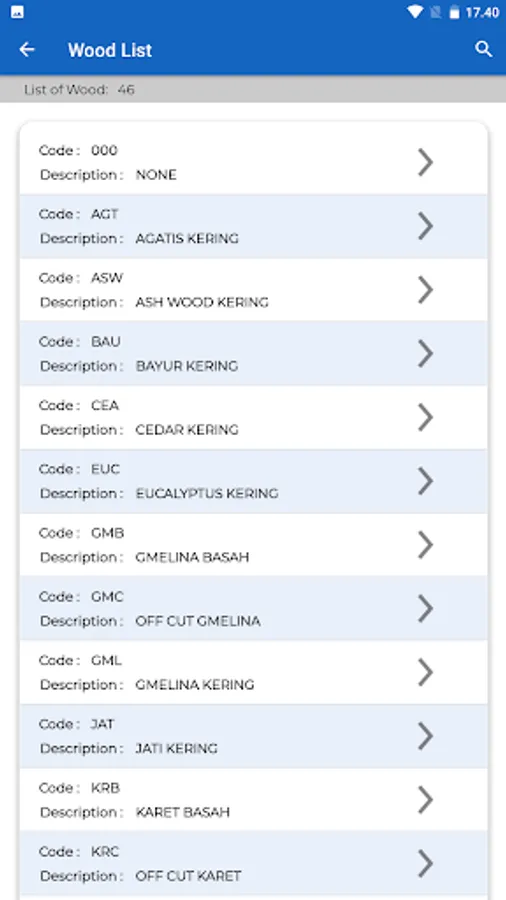 17.40

Wood List

List of Wood: 46

Code : 000
Description : NONE

Code : AGT
Description : AGATIS KERING

Code : ASW
Description : ASH WOOD KERING

Code : BAU
Description : BAYUR KERING

Code : CEA
Description : CEDAR KERING

Code : EUC
Description : EUCALYPTUS KERING

Code : GMB
Description : GMELINA BASAH

Code : GMC
Description : OFF CUT GMELINA

Code : GML
Description : GMELINA KERING

Code : JAT
Description : JATI KERING

Code : KRB
Description : KARET BASAH

Code : KRC
Description : OFF CUT KARET